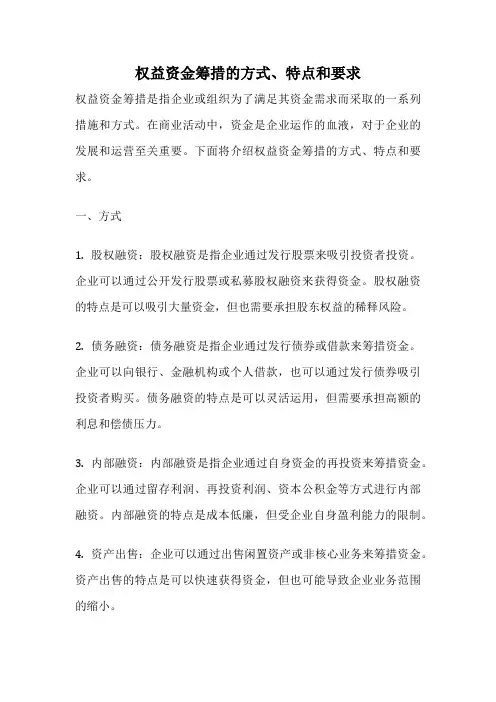 权益资金筹措的方式、特点和要求

权益资金筹措是指企业或组织为了满足其资金需求而采取的一系列措施和方式。在商业活动中，资金是企业运作的血液，对于企业的发展和运营至关重要。下面将介绍权益资金筹措的方式、特点和要求。

一、方式

1. 股权融资：股权融资是指企业通过发行股票来吸引投资者投资。企业可以通过公开发行股票或私募股权融资来获得资金。股权融资的特点是可以吸引大量资金，但也需要承担股东权益的稀释风险。

2. 债务融资：债务融资是指企业通过发行债券或借款来筹措资金。企业可以向银行、金融机构或个人借款，也可以通过发行债券吸引投资者购买。债务融资的特点是可以灵活运用，但需要承担高额的利息和偿债压力。

3. 内部融资：内部融资是指企业通过自身资金的再投资来筹措资金。企业可以通过留存利润、再投资利润、资本公积金等方式进行内部融资。内部融资的特点是成本低廉，但受企业自身盈利能力的限制。

4. 资产出售：企业可以通过出售闲置资产或非核心业务来筹措资金。资产出售的特点是可以快速获得资金，但也可能导致企业业务范围的缩小。